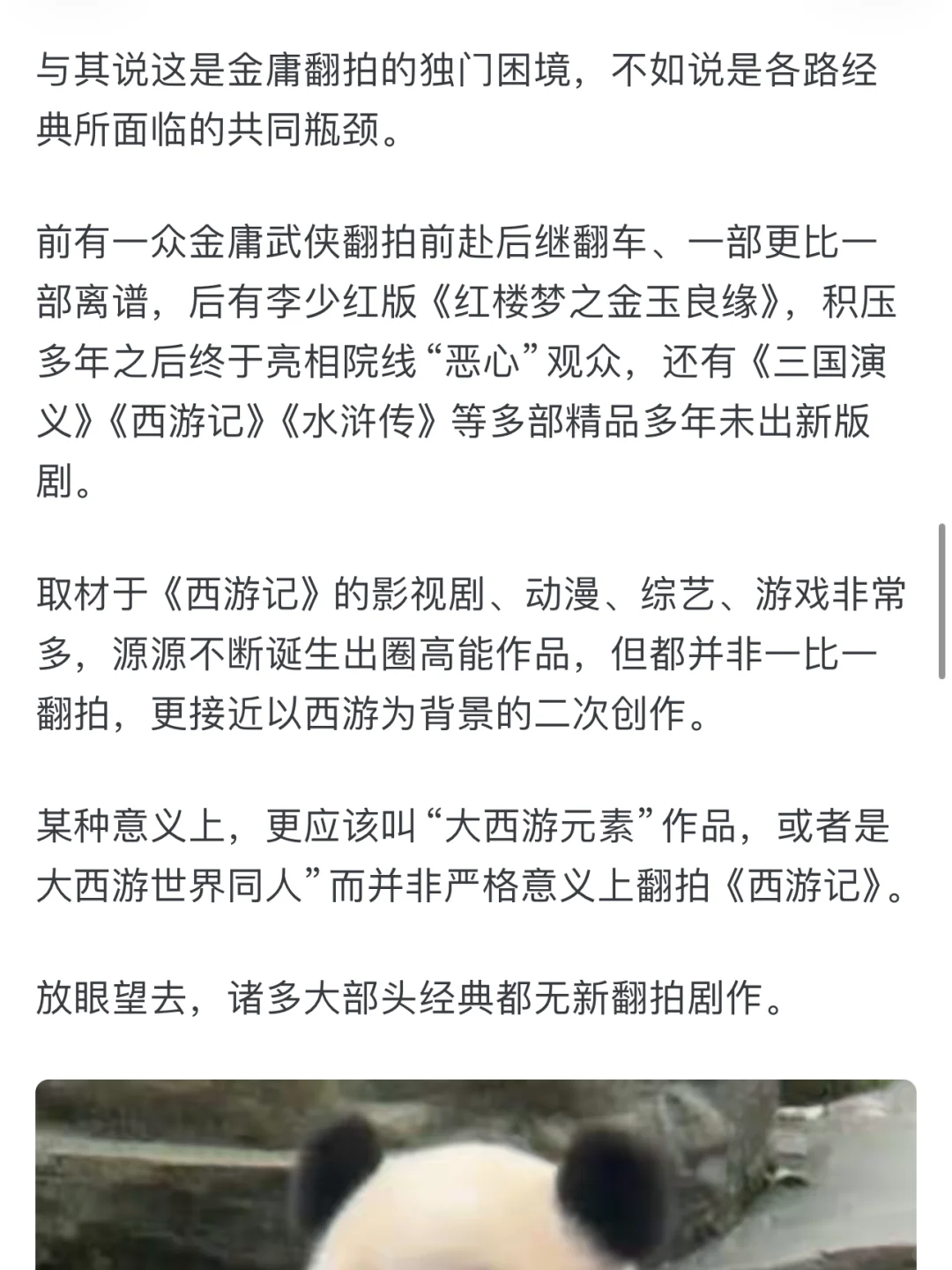 与其说这是金庸翻拍的独门困境，不如说是各路经典所面临的共同瓶颈。

前有一众金庸武侠翻拍前赴后继翻车、一部更比一部离谱，后有李少红版《红楼梦之金玉良缘》，积压多年之后终于亮相院线“恶心”观众，还有《三国演义》《西游记》《水浒传》等多部精品多年未出新版剧。

取材于《西游记》的影视剧、动漫、综艺、游戏非常多，源源不断诞生出圈高能作品，但都并非一比一翻拍，更接近以西游为背景的二次创作。

某种意义上，更应该叫“大西游元素”作品，或者是大西游世界同人”而并非严格意义上翻拍《西游记》。

放眼望去，诸多大部头经典都无新翻拍剧作。